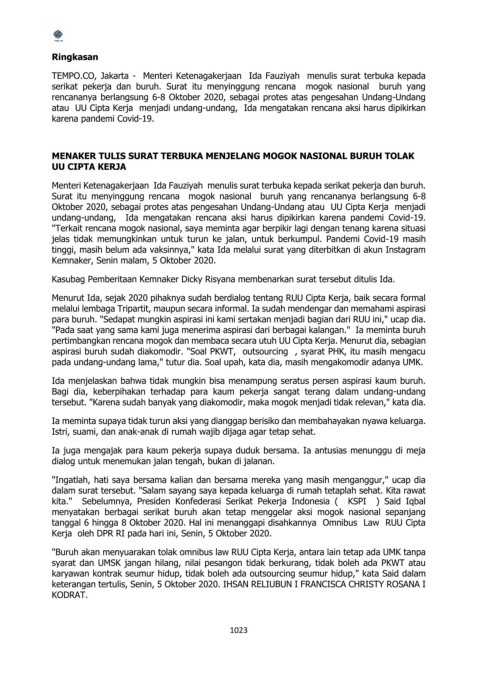 Ringkasan

TEMPO.CO, Jakarta - Menteri Ketenagakerjaan Ida Fauziyah menulis surat terbuka kepada serikat pekerja dan buruh. Surat itu menyinggung rencana mogok nasional buruh yang rencananya berlangsung 6-8 Oktober 2020, sebagai protes atas pengesahan Undang-Undang atau UU Cipta Kerja menjadi undang-undang, Ida mengatakan rencana aksi harus dipikirkan karena pandemi Covid-19.

MENAKER TULIS SURAT TERBUKA MENJELANG MOGOK NASIONAL BURUH TOLAK UU CIPTA KERJA

Menteri Ketenagakerjaan Ida Fauziyah menulis surat terbuka kepada serikat pekerja dan buruh. Surat itu menyinggung rencana mogok nasional buruh yang rencananya berlangsung 6-8 Oktober 2020, sebagai protes atas pengesahan Undang-Undang atau UU Cipta Kerja menjadi undang-undang, Ida mengatakan rencana aksi harus dipikirkan karena pandemi Covid-19. "Terkait rencana mogok nasional, saya meminta agar berpikir lagi dengan tenang karena situasi jelas tidak memungkinkan untuk turun ke jalan, untuk berkumpul. Pandemi Covid-19 masih tinggi, masih belum ada vaksinnya," kata Ida melalui surat yang diterbitkan di akun Instagram Kemnaker, Senin malam, 5 Oktober 2020.

Kasubag Pemberitaan Kemnaker Dicky Risyana membenarkan surat tersebut ditulis Ida.

Menurut Ida, sejak 2020 pihaknya sudah berdialog tentang RUU Cipta Kerja, baik secara formal melalui lembaga Tripartit, maupun secara informal. Ia sudah mendengar dan memahami aspirasi para buruh. "Sedapat mungkin aspirasi ini kami sertakan menjadi bagian dari RUU ini," ucap dia. "Pada saat yang sama kami juga menerima aspirasi dari berbagai kalangan." Ia meminta buruh pertimbangkan rencana mogok dan membaca secara utuh UU Cipta Kerja. Menurut dia, sebagian aspirasi buruh sudah diakomodir. "Soal PKWT, outsourcing , syarat PHK, itu masih mengacu pada undang-undang lama," tutur dia. Soal upah, kata dia, masih mengakomodir adanya UMK.

Ida menjelaskan bahwa tidak mungkin bisa menampung seratus persen aspirasi kaum buruh. Bagi dia, keberpihakan terhadap para kaum pekerja sangat terang dalam undang-undang tersebut. "Karena sudah banyak yang diakomodir, maka mogok menjadi tidak relevan," kata dia.

Ia meminta supaya tidak turun aksi yang dianggap berisiko dan membahayakan nyawa keluarga. Istri, suami, dan anak-anak di rumah wajib dijaga agar tetap sehat.

Ia juga mengajak para kaum pekerja supaya duduk bersama. Ia antusias menunggu di meja dialog untuk menemukan jalan tengah, bukan di jalanan.

"Ingatlah, hati saya bersama kalian dan bersama mereka yang masih menganggur," ucap dia dalam surat tersebut. "Salam sayang saya kepada keluarga di rumah tetaplah sehat. Kita rawat kita." Sebelumnya, Presiden Konfederasi Serikat Pekerja Indonesia ( KSPI ) Said Iqbal menyatakan berbagai serikat buruh akan tetap menggelar aksi mogok nasional sepanjang tanggal 6 hingga 8 Oktober 2020. Hal ini menanggapi disahkannya Omnibus Law RUU Cipta Kerja oleh DPR RI pada hari ini, Senin, 5 Oktober 2020.

"Buruh akan menyuarakan tolak omnibus law RUU Cipta Kerja, antara lain tetap ada UMK tanpa syarat dan UMSK jangan hilang, nilai pesangon tidak berkurang, tidak boleh ada PKWT atau karyawan kontrak seumur hidup, tidak boleh ada outsourcing seumur hidup," kata Said dalam keterangan tertulis, Senin, 5 Oktober 2020. IHSAN RELIUBUN I FRANCISCA CHRISTY ROSANA I KODRAT.

1023